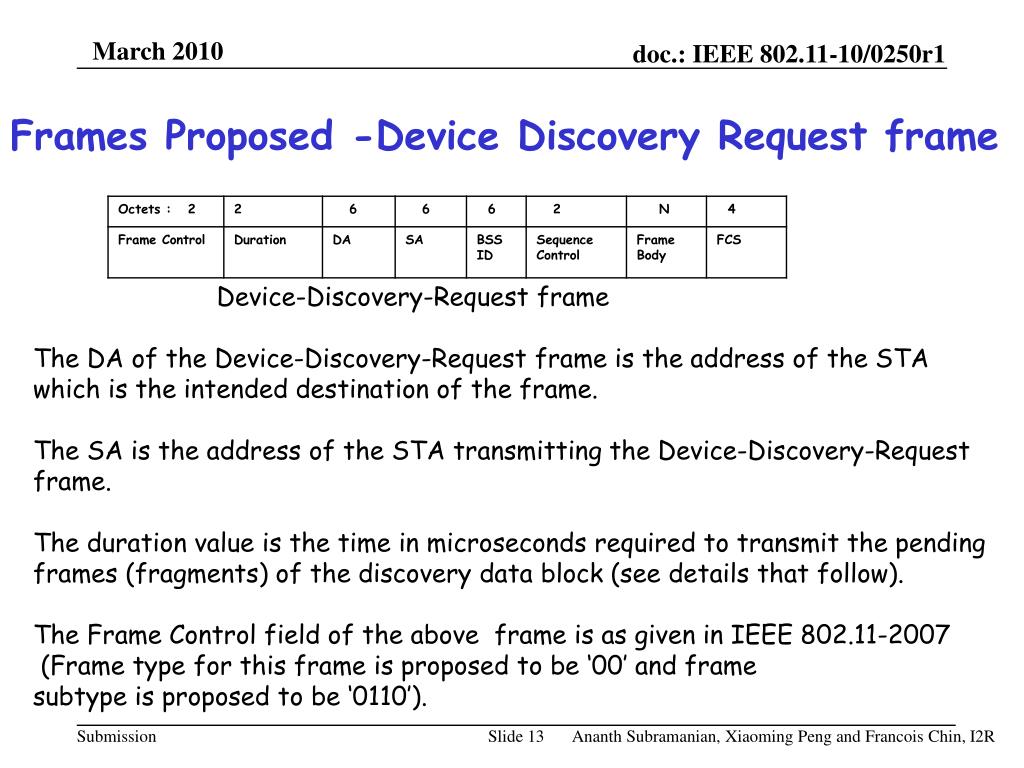 March 2010

doc.: IEEE 802.11-10/0250r1

Frames Proposed -Device Discovery Request frame

| Octets : 2 | 2 | 6 | 6 | 6 | 2 | N | 4 |
|---|---|---|---|---|---|---|---|
| Frame Control | Duration | DA | SA | BSS ID | Sequence Control | Frame Body | FCS |

Device-Discovery-Request frame

The DA of the Device-Discovery-Request frame is the address of the STA which is the intended destination of the frame.

The SA is the address of the STA transmitting the Device-Discovery-Request frame.

The duration value is the time in microseconds required to transmit the pending frames (fragments) of the discovery data block (see details that follow).

The Frame Control field of the above frame is as given in IEEE 802.11-2007 (Frame type for this frame is proposed to be ‘00’ and frame subtype is proposed to be ‘0110’).

Submission

Slide 13

Ananth Subramanian, Xiaoming Peng and Francois Chin, I2R